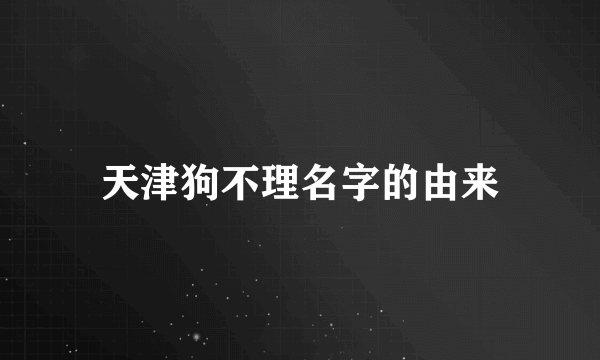 天津狗不理名字的由来